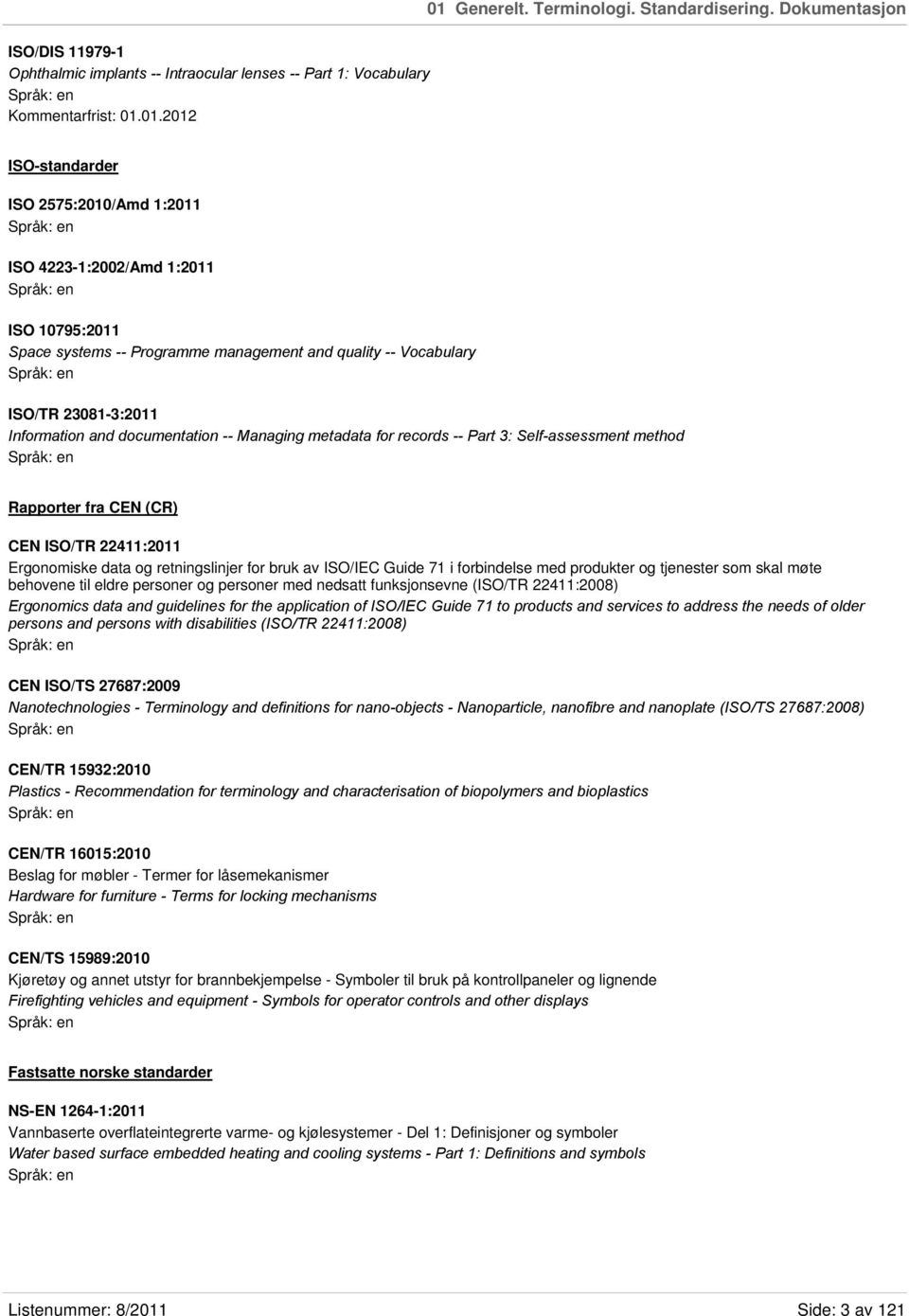 01 Generelt. Terminologi. Standardisering. Dokumentasjon

ISO/DIS 11979-1
Ophthalmic implants -- Intraocular lenses -- Part 1: Vocabulary
Språk: en
Kommentarfrist: 01.01.2012

ISO-standarder

ISO 2575:2010/Amd 1:2011
Språk: en

ISO 4223-1:2002/Amd 1:2011
Språk: en

ISO 10795:2011
Space systems -- Programme management and quality -- Vocabulary
Språk: en

ISO/TR 23081-3:2011
Information and documentation -- Managing metadata for records -- Part 3: Self-assessment method
Språk: en

Rapporter fra CEN (CR)

CEN ISO/TR 22411:2011
Ergonomiske data og retningslinjer for bruk av ISO/IEC Guide 71 i forbindelse med produkter og tjenester som skal møte behovene til eldre personer og personer med nedsatt funksjonsevne (ISO/TR 22411:2008)
Ergonomics data and guidelines for the application of ISO/IEC Guide 71 to products and services to address the needs of older persons and persons with disabilities (ISO/TR 22411:2008)
Språk: en

CEN ISO/TS 27687:2009
Nanotechnologies - Terminology and definitions for nano-objects - Nanoparticle, nanofibre and nanoplate (ISO/TS 27687:2008)
Språk: en

CEN/TR 15932:2010
Plastics - Recommendation for terminology and characterisation of biopolymers and bioplastics
Språk: en

CEN/TR 16015:2010
Beslag for møbler - Termer for låsemekanismer
Hardware for furniture - Terms for locking mechanisms
Språk: en

CEN/TS 15989:2010
Kjøretøy og annet utstyr for brannbekjempelse - Symboler til bruk på kontrollpaneler og lignende
Firefighting vehicles and equipment - Symbols for operator controls and other displays
Språk: en

Fastsatte norske standarder

NS-EN 1264-1:2011
Vannbaserte overflateintegrerte varme- og kjølesystemer - Del 1: Definisjoner og symboler
Water based surface embedded heating and cooling systems - Part 1: Definitions and symbols
Språk: en

Listenummer: 8/2011
Side: 3 av 121